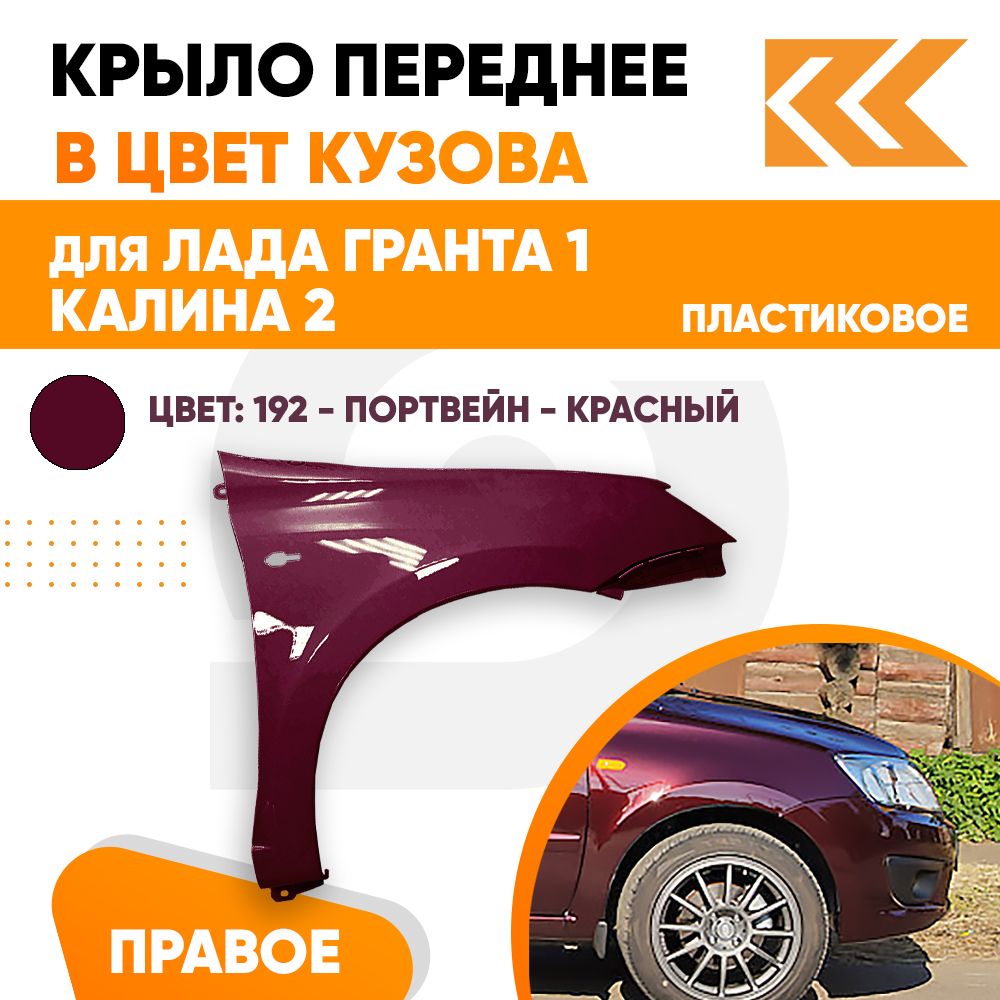 КРЫЛО ПЕРЕДНЕЕ
В ЦВЕТ КУЗОВА

для ЛАДА ГРАНТА 1
КАЛИНА 2

ПЛАСТИКОВОЕ

ЦВЕТ: 192 - ПОРТВЕЙН - КРАСНЫЙ

ПРАВОЕ